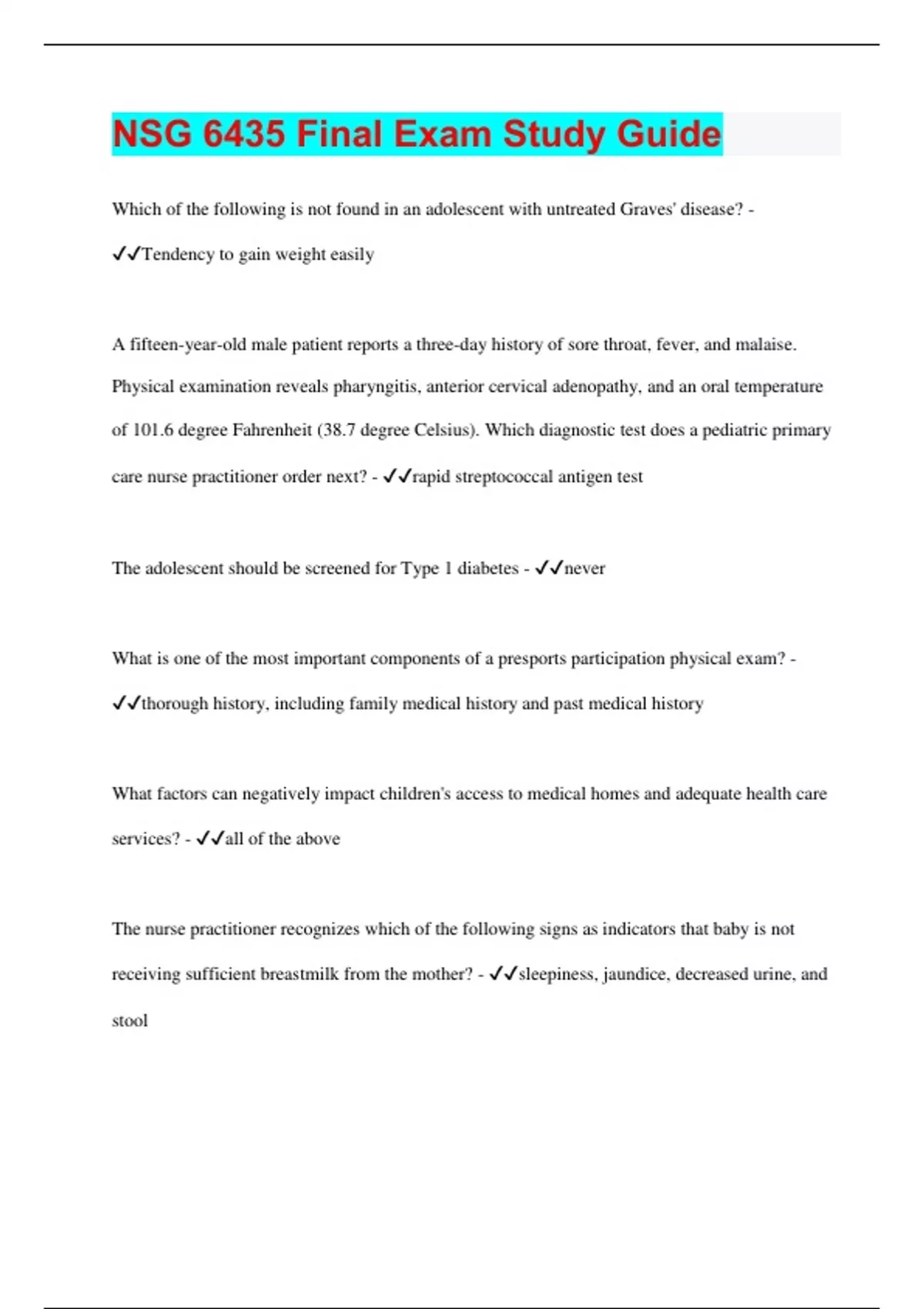 NSG 6435 Final Exam Study Guide

Which of the following is not found in an adolescent with untreated Graves' disease? - ✓✓Tendency to gain weight easily

A fifteen-year-old male patient reports a three-day history of sore throat, fever, and malaise. Physical examination reveals pharyngitis, anterior cervical adenopathy, and an oral temperature of 101.6 degree Fahrenheit (38.7 degree Celsius). Which diagnostic test does a pediatric primary care nurse practitioner order next? - ✓✓rapid streptococcal antigen test

The adolescent should be screened for Type 1 diabetes - ✓✓never

What is one of the most important components of a presports participation physical exam? - ✓✓thorough history, including family medical history and past medical history

What factors can negatively impact children's access to medical homes and adequate health care services? - ✓✓all of the above

The nurse practitioner recognizes which of the following signs as indicators that baby is not receiving sufficient breastmilk from the mother? - ✓✓sleepiness, jaundice, decreased urine, and stool